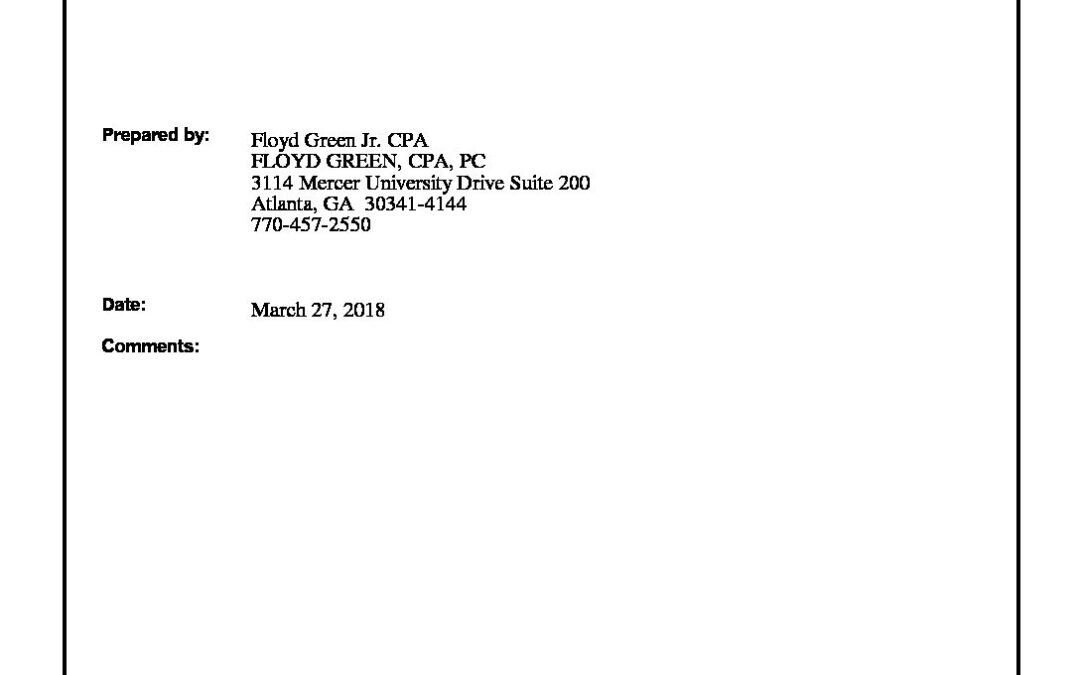 Prepared by: Floyd Green Jr. CPA
FLOYD GREEN, CPA, PC
3114 Mercer University Drive Suite 200
Atlanta, GA 30341-4144
770-457-2550

Date: March 27, 2018

Comments: